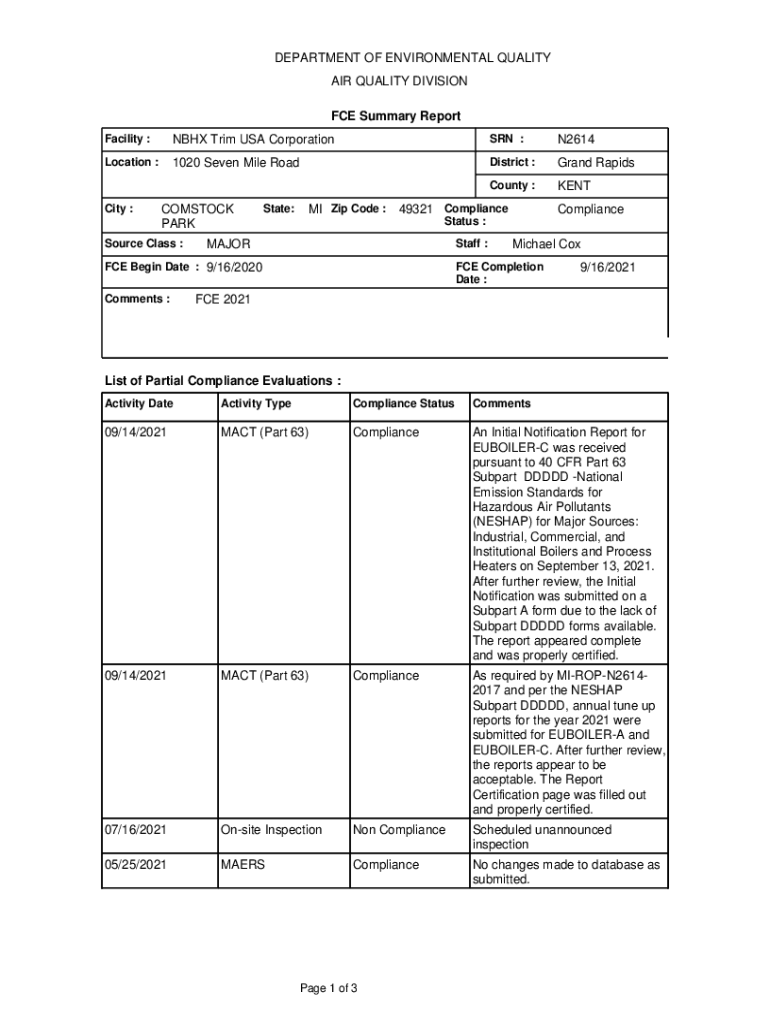 DEPARTMENT OF ENVIRONMENTAL QUALITY
AIR QUALITY DIVISION

FCE Summary Report

Facility : NBHX Trim USA Corporation
SRN : N2614
Location : 1020 Seven Mile Road
District : Grand Rapids
County : KENT
City : COMSTOCK PARK State: MI Zip Code : 49321
Compliance Status : Compliance
Source Class : MAJOR
Staff : Michael Cox
FCE Begin Date : 9/16/2020
FCE Completion Date : 9/16/2021
Comments : FCE 2021

List of Partial Compliance Evaluations :

| Activity Date | Activity Type | Compliance Status | Comments |
|---|---|---|---|
| 09/14/2021 | MACT (Part 63) | Compliance | An Initial Notification Report for EUBOILER-C was received pursuant to 40 CFR Part 63 Subpart DDDDD -National Emission Standards for Hazardous Air Pollutants (NESHAP) for Major Sources: Industrial, Commercial, and Institutional Boilers and Process Heaters on September 13, 2021. After further review, the Initial Notification was submitted on a Subpart A form due to the lack of Subpart DDDDD forms available. The report appeared complete and was properly certified. |
| 09/14/2021 | MACT (Part 63) | Compliance | As required by MI-ROP-N2614-2017 and per the NESHAP Subpart DDDDD, annual tune up reports for the year 2021 were submitted for EUBOILER-A and EUBOILER-C. After further review, the reports appear to be acceptable. The Report Certification page was filled out and properly certified. |
| 07/16/2021 | On-site Inspection | Non Compliance | Scheduled unannounced inspection |
| 05/25/2021 | MAERS | Compliance | No changes made to database as submitted. |

Page 1 of 3